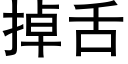 掉舌